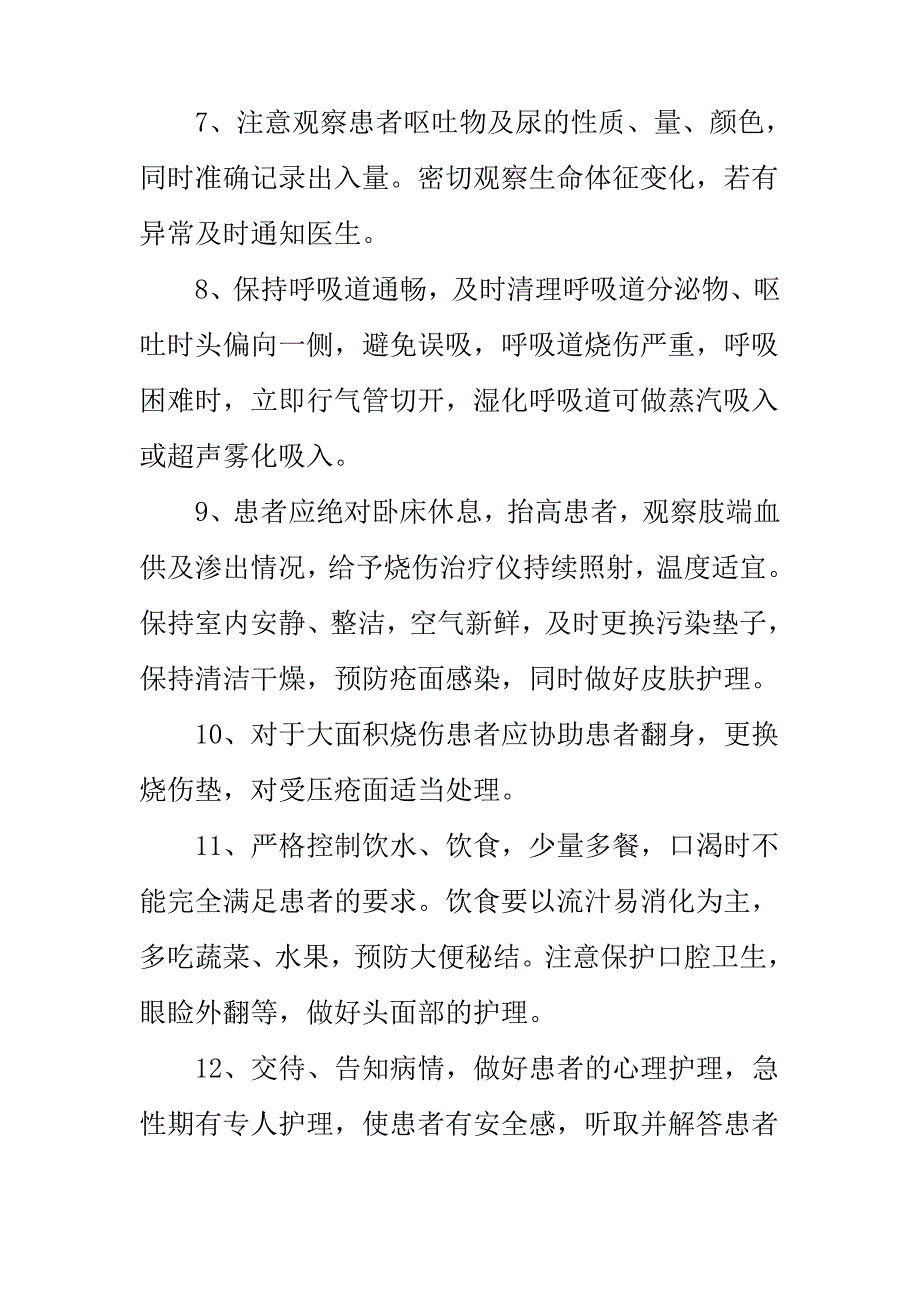 7、注意观察患者呕吐物及尿的性质、量、颜色，同时准确记录出入量。密切观察生命体征变化，若有异常及时通知医生。

8、保持呼吸道通畅，及时清理呼吸道分泌物、呕吐时头偏向一侧，避免误吸，呼吸道烧伤严重，呼吸困难时，立即行气管切开，湿化呼吸道可做蒸汽吸入或超声雾化吸入。

9、患者应绝对卧床休息，抬高患者，观察肢端血供及渗出情况，给予烧伤治疗仪持续照射，温度适宜。保持室内安静、整洁，空气新鲜，及时更换污染垫子，保持清洁干燥，预防疮面感染，同时做好皮肤护理。

10、对于大面积烧伤患者应协助患者翻身，更换烧伤垫，对受压疮面适当处理。

11、严格控制饮水、饮食，少量多餐，口渴时不能完全满足患者的要求。饮食要以流汁易消化为主，多吃蔬菜、水果，预防大便秘结。注意保护口腔卫生，眼睑外翻等，做好头面部的护理。

12、交待、告知病情，做好患者的心理护理，急性期有专人护理，使患者有安全感，听取并解答患者